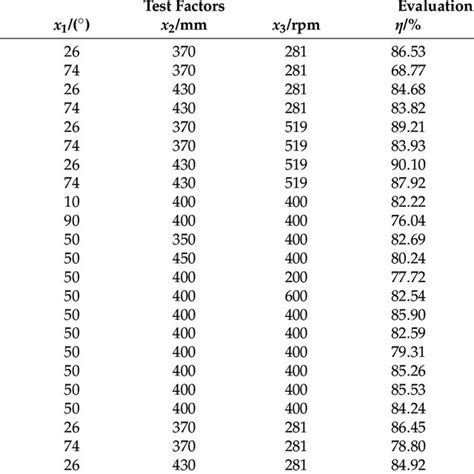 | | Test Factors | | Evaluation |
|---|---|---|---|
| $x_1$/(°) | $x_2$/mm | $x_3$/rpm | $\eta$/% |
| 26 | 370 | 281 | 86.53 |
| 74 | 370 | 281 | 68.77 |
| 26 | 430 | 281 | 84.68 |
| 74 | 430 | 281 | 83.82 |
| 26 | 370 | 519 | 89.21 |
| 74 | 370 | 519 | 83.93 |
| 26 | 430 | 519 | 90.10 |
| 74 | 430 | 519 | 87.92 |
| 10 | 400 | 400 | 82.22 |
| 90 | 400 | 400 | 76.04 |
| 50 | 350 | 400 | 82.69 |
| 50 | 450 | 400 | 80.24 |
| 50 | 400 | 200 | 77.72 |
| 50 | 400 | 600 | 82.54 |
| 50 | 400 | 400 | 85.90 |
| 50 | 400 | 400 | 82.59 |
| 50 | 400 | 400 | 79.31 |
| 50 | 400 | 400 | 85.26 |
| 50 | 400 | 400 | 85.53 |
| 50 | 400 | 400 | 84.24 |
| 26 | 370 | 281 | 86.45 |
| 74 | 370 | 281 | 78.80 |
| 26 | 430 | 281 | 84.92 |